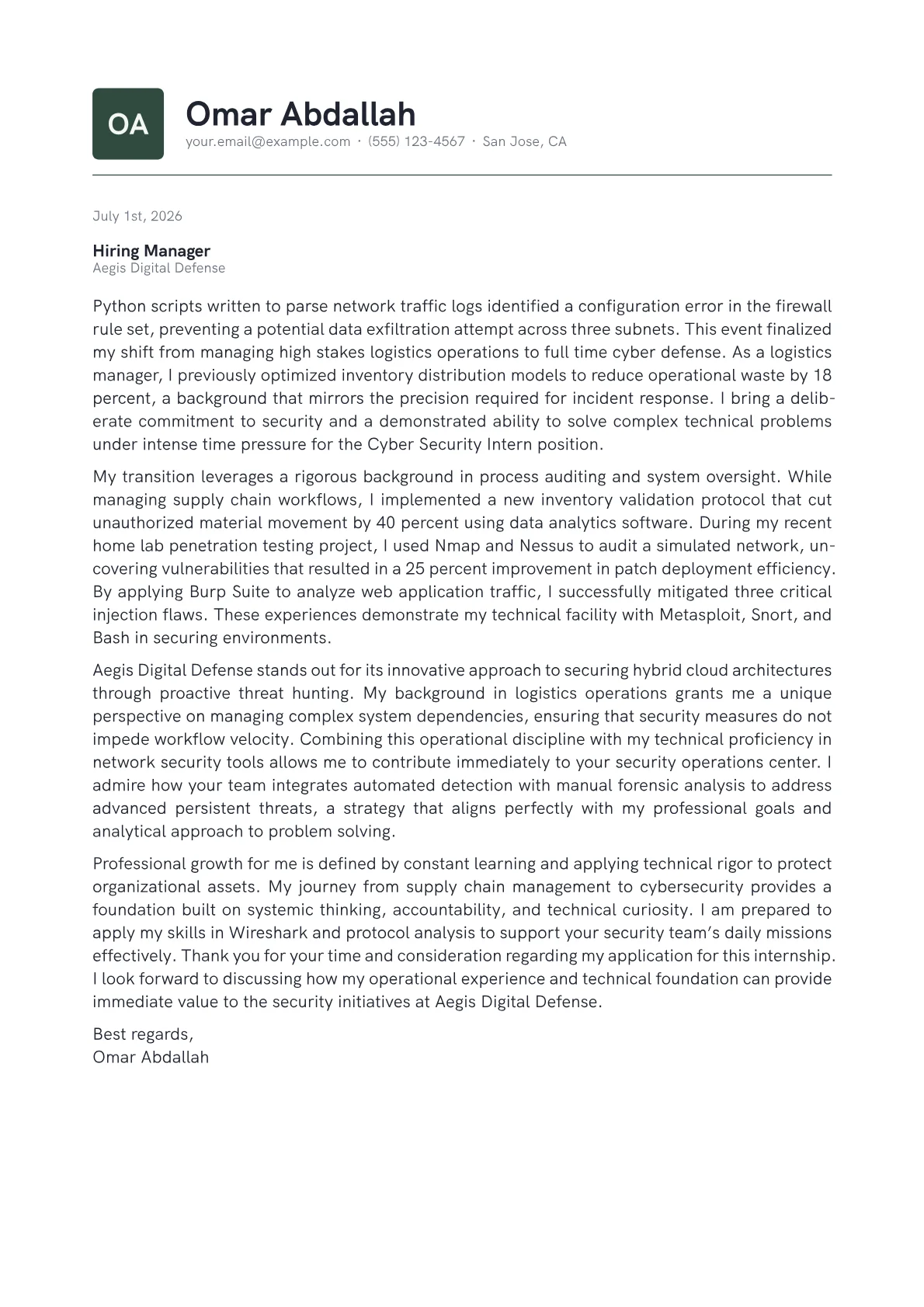 OA

Omar Abdallah
your.email@example.com · (555) 123-4567 · San Jose, CA

July 1st, 2026

Hiring Manager
Aegis Digital Defense

Python scripts written to parse network traffic logs identified a configuration error in the firewall rule set, preventing a potential data exfiltration attempt across three subnets. This event finalized my shift from managing high stakes logistics operations to full time cyber defense. As a logistics manager, I previously optimized inventory distribution models to reduce operational waste by 18 percent, a background that mirrors the precision required for incident response. I bring a deliberate commitment to security and a demonstrated ability to solve complex technical problems under intense time pressure for the Cyber Security Intern position.

My transition leverages a rigorous background in process auditing and system oversight. While managing supply chain workflows, I implemented a new inventory validation protocol that cut unauthorized material movement by 40 percent using data analytics software. During my recent home lab penetration testing project, I used Nmap and Nessus to audit a simulated network, uncovering vulnerabilities that resulted in a 25 percent improvement in patch deployment efficiency. By applying Burp Suite to analyze web application traffic, I successfully mitigated three critical injection flaws. These experiences demonstrate my technical facility with Metasploit, Snort, and Bash in securing environments.

Aegis Digital Defense stands out for its innovative approach to securing hybrid cloud architectures through proactive threat hunting. My background in logistics operations grants me a unique perspective on managing complex system dependencies, ensuring that security measures do not impede workflow velocity. Combining this operational discipline with my technical proficiency in network security tools allows me to contribute immediately to your security operations center. I admire how your team integrates automated detection with manual forensic analysis to address advanced persistent threats, a strategy that aligns perfectly with my professional goals and analytical approach to problem solving.

Professional growth for me is defined by constant learning and applying technical rigor to protect organizational assets. My journey from supply chain management to cybersecurity provides a foundation built on systemic thinking, accountability, and technical curiosity. I am prepared to apply my skills in Wireshark and protocol analysis to support your security team's daily missions effectively. Thank you for your time and consideration regarding my application for this internship. I look forward to discussing how my operational experience and technical foundation can provide immediate value to the security initiatives at Aegis Digital Defense.

Best regards,
Omar Abdallah